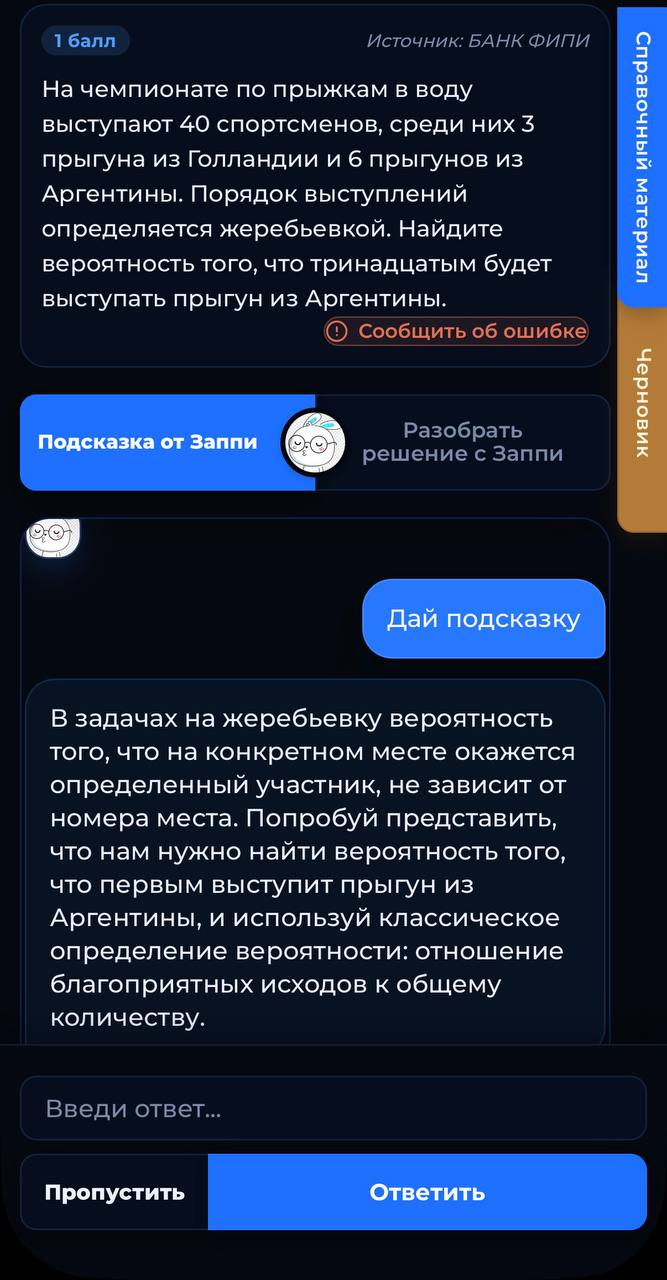 1 балл

Источник: БАНК ФИПИ

На чемпионате по прыжкам в воду выступают 40 спортсменов, среди них 3 прыгуна из Голландии и 6 прыгунов из Аргентины. Порядок выступлений определяется жеребьевкой. Найдите вероятность того, что тринадцатым будет выступать прыгун из Аргентины.

Сообщить об ошибке

Справочный материал

Черновик

Подсказка от Заппи

Разобрать решение с Заппи

Дай подсказку

В задачах на жеребьевку вероятность того, что на конкретном месте окажется определенный участник, не зависит от номера места. Попробуй представить, что нам нужно найти вероятность того, что первым выступит прыгун из Аргентины, и используй классическое определение вероятности: отношение благоприятных исходов к общему количеству.

Введи ответ...

Пропустить

Ответить